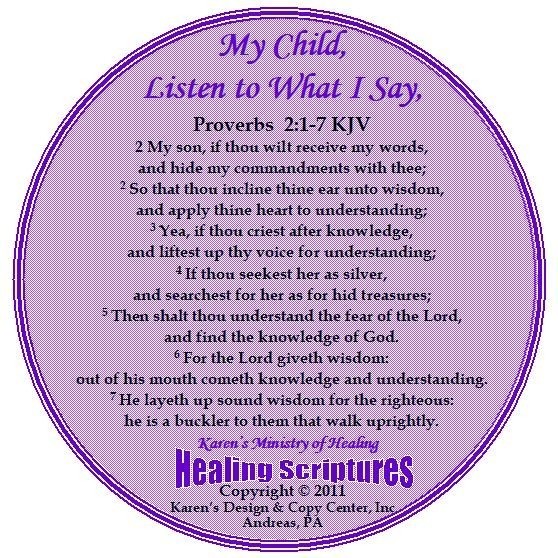 My Child,
Listen to What I Say,

Proverbs 2:1-7 KJV

2 My son, if thou wilt receive my words, and hide my commandments with thee;
$^2$ So that thou incline thine ear unto wisdom, and apply thine heart to understanding;
$^3$ Yea, if thou criest after knowledge, and liftest up thy voice for understanding;
$^4$ If thou seekest her as silver, and searchest for her as for hid treasures;
$^5$ Then shalt thou understand the fear of the Lord, and find the knowledge of God.
$^6$ For the Lord giveth wisdom: out of his mouth cometh knowledge and understanding.
$^7$ He layeth up sound wisdom for the righteous: he is a buckler to them that walk uprightly.

Karen's Ministry of Healing
Healing Scriptures
Copyright © 2011
Karen's Design & Copy Center, Inc
Andreas, PA